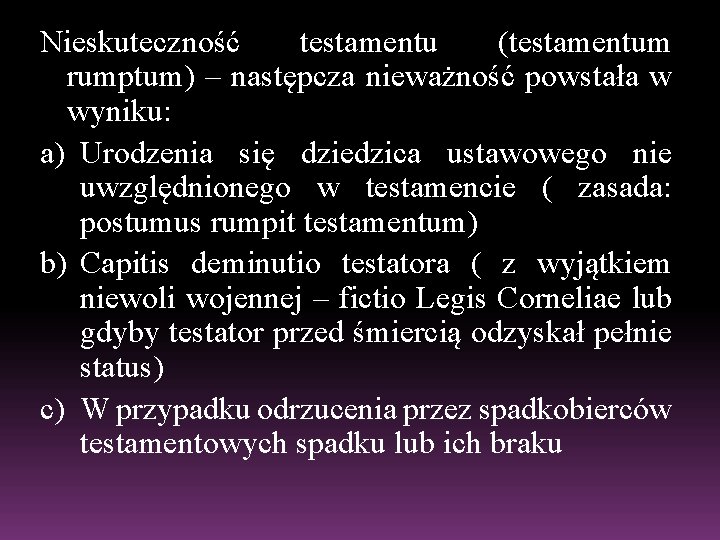 Nieskuteczność testamentu (testamentum rumptum) – następcza nieważność powstała w wyniku:

a) Urodzenia się dziedzica ustawowego nie uwzględnionego w testamencie ( zasada: postumus rumpit testamentum)

b) Capitis deminutio testatora ( z wyjątkiem niewoli wojennej – fictio Legis Corneliae lub gdyby testator przed śmiercią odzyskał pełnie status)

c) W przypadku odrzucenia przez spadkobierców testamentowych spadku lub ich braku